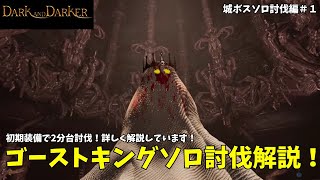 DARK AND DARKER

城ボスソロ討伐編＃１

初期装備で2分台討伐！詳しく解説しています！

ゴーストキングソロ討伐解説！